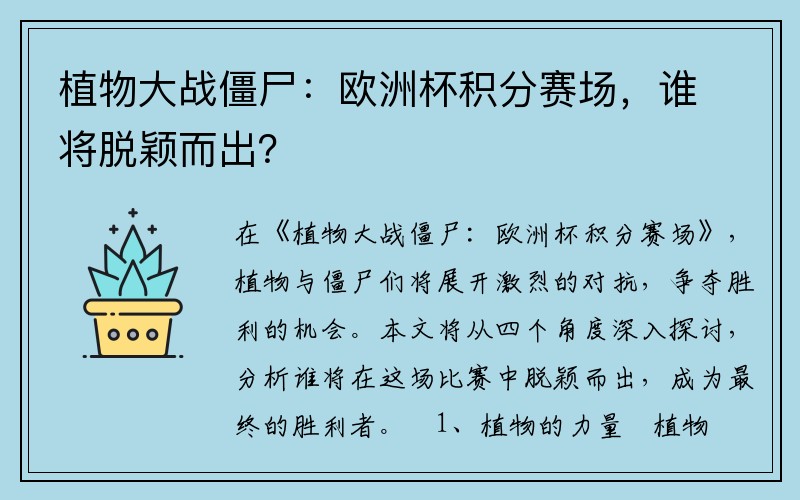 植物大战僵尸：欧洲杯积分赛场，谁将脱颖而出?

在《植物大战僵尸：欧洲杯积分赛场》，植物与僵尸们将展开激烈的对抗，争夺胜利的机会。本文将从四个角度深入探讨，分析谁将在这场比赛中脱颖而出，成为最终的胜利者。 1、植物的力量 植物